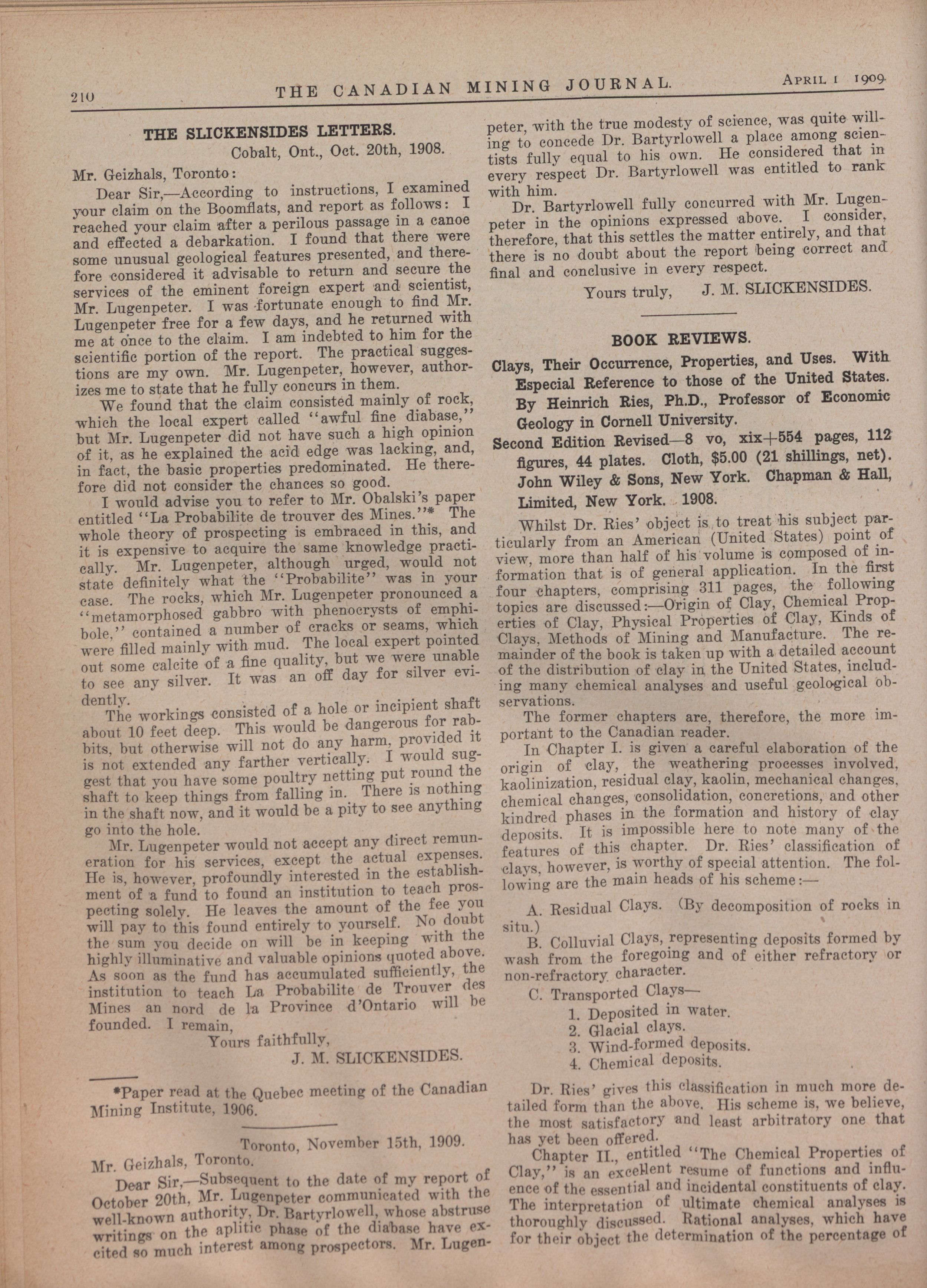 210 THE CANADIAN MINING JOURNAL. APRIL 1 1909

THE SLICKENSIDES LETTERS.

Cobalt, Ont., Oct. 20th, 1908.

Mr. Geizhals, Toronto:

Dear Sir,—According to instructions, I examined your claim on the Boomflats, and report as follows: I reached your claim after a perilous passage in a canoe and effected a debarkation. I found that there were some unusual geological features presented, and therefore considered it advisable to return and secure the services of the eminent foreign expert and scientist, Mr. Lugenpeter. I was fortunate enough to find Mr. Lugenpeter free for a few days, and he returned with me at once to the claim. I am indebted to him for the scientific portion of the report. The practical suggestions are my own. Mr. Lugenpeter, however, authorizes me to state that he fully concurs in them.

We found that the claim consisted mainly of rock, which the local expert called "awful fine diabase," but Mr. Lugenpeter did not have such a high opinion of it, as he explained the acid edge was lacking, and, in fact, the basic properties predominated. He therefore did not consider the chances so good.

I would advise you to refer to Mr. Obalski's paper entitled "La Probabilite de trouver des Mines."* The whole theory of prospecting is embraced in this, and it is expensive to acquire the same knowledge practically. Mr. Lugenpeter, although urged, would not state definitely what the "Probabilite" was in your case. The rocks, which Mr. Lugenpeter pronounced a "metamorphosed gabbro with phenocrysts of emphibole," contained a number of cracks or seams, which were filled mainly with mud. The local expert pointed out some calcite of a fine quality, but we were unable to see any silver. It was an off day for silver evidently.

The workings consisted of a hole or incipient shaft about 10 feet deep. This would be dangerous for rabbits, but otherwise will not do any harm, provided it is not extended any farther vertically. I would suggest that you have some poultry netting put round the shaft to keep things from falling in. There is nothing in the shaft now, and it would be a pity to see anything go into the hole.

Mr. Lugenpeter would not accept any direct remuneration for his services, except the actual expenses. He is, however, profoundly interested in the establishment of a fund to found an institution to teach prospecting solely. He leaves the amount of the fee you will pay to this found entirely to yourself. No doubt the sum you decide on will be in keeping with the highly illuminative and valuable opinions quoted above. As soon as the fund has accumulated sufficiently, the institution to teach La Probabilite de Trouver des Mines an nord de la Province d'Ontario will be founded. I remain,

Yours faithfully,
J. M. SLICKENSIDES.

*Paper read at the Quebec meeting of the Canadian Mining Institute, 1906.

Toronto, November 15th, 1909.

Mr. Geizhals, Toronto.

Dear Sir,—Subsequent to the date of my report of October 20th, Mr. Lugenpeter communicated with the well-known authority, Dr. Bartyrlowell, whose abstruse writings on the aplitic phase of the diabase have excited so much interest among prospectors. Mr. Lugenpeter, with the true modesty of science, was quite willing to concede Dr. Bartyrlowell a place among scientists fully equal to his own. He considered that in every respect Dr. Bartyrlowell was entitled to rank with him.

Dr. Bartyrlowell fully concurred with Mr. Lugenpeter in the opinions expressed above. I consider, therefore, that this settles the matter entirely, and that there is no doubt about the report being correct and final and conclusive in every respect.

Yours truly, J. M. SLICKENSIDES.

BOOK REVIEWS.

Clays, Their Occurrence, Properties, and Uses. With Especial Reference to those of the United States. By Heinrich Ries, Ph.D., Professor of Economic Geology in Cornell University.
Second Edition Revised—8 vo, xix+554 pages, 112 figures, 44 plates. Cloth, $5.00 (21 shillings, net). John Wiley & Sons, New York. Chapman & Hall, Limited, New York. 1908.

Whilst Dr. Ries' object is to treat his subject particularly from an American (United States) point of view, more than half of his volume is composed of information that is of general application. In the first four chapters, comprising 311 pages, the following topics are discussed:—Origin of Clay, Chemical Properties of Clay, Physical Properties of Clay, Kinds of Clays, Methods of Mining and Manufacture. The remainder of the book is taken up with a detailed account of the distribution of clay in the United States, including many chemical analyses and useful geological observations.

The former chapters are, therefore, the more important to the Canadian reader.

In Chapter I. is given a careful elaboration of the origin of clay, the weathering processes involved, kaolinization, residual clay, kaolin, mechanical changes, chemical changes, consolidation, concretions, and other kindred phases in the formation and history of clay deposits. It is impossible here to note many of the features of this chapter. Dr. Ries' classification of clays, however, is worthy of special attention. The following are the main heads of his scheme:—

A. Residual Clays. (By decomposition of rocks in situ.)

B. Colluvial Clays, representing deposits formed by wash from the foregoing and of either refractory or non-refractory character.

C. Transported Clays—
1. Deposited in water.
2. Glacial clays.
3. Wind-formed deposits.
4. Chemical deposits.

Dr. Ries' gives this classification in much more detailed form than the above. His scheme is, we believe, the most satisfactory and least arbitratory one that has yet been offered.

Chapter II., entitled "The Chemical Properties of Clay," is an excellent resume of functions and influence of the essential and incidental constituents of clay. The interpretation of ultimate chemical analyses is thoroughly discussed. Rational analyses, which have for their object the determination of the percentage of